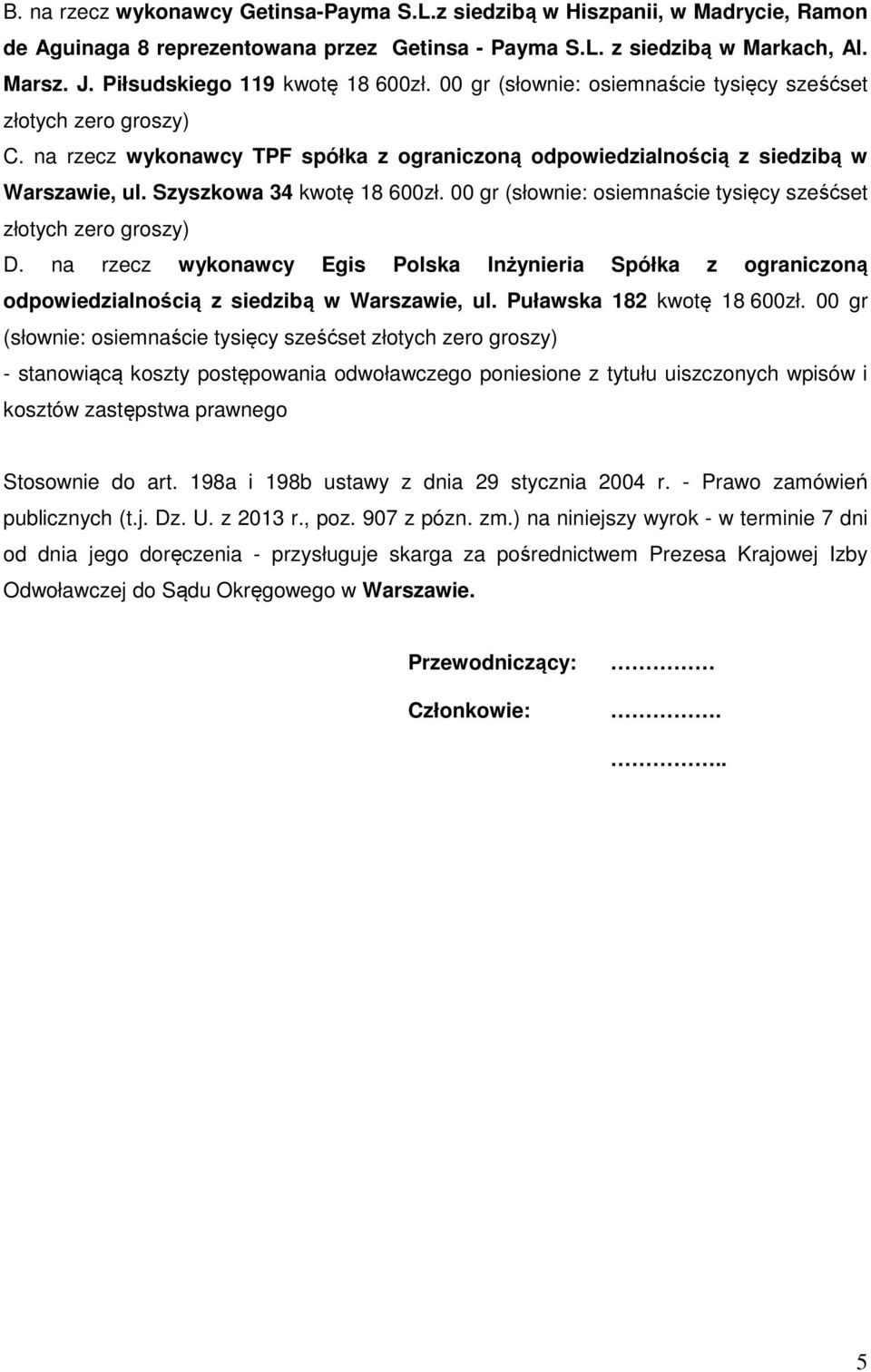 B. na rzecz wykonawcy Getinsa-Payma S.L.z siedzibą w Hiszpanii, w Madrycie, Ramon de Aguinaga 8 reprezentowana przez Getinsa - Payma S.L. z siedzibą w Markach, Al. Marsz. J. Piłsudskiego 119 kwotę 18 600zł. 00 gr (słownie: osiemnaście tysięcy sześćset złotych zero groszy)

C. na rzecz wykonawcy TPF spółka z ograniczoną odpowiedzialnością z siedzibą w Warszawie, ul. Szyszkowa 34 kwotę 18 600zł. 00 gr (słownie: osiemnaście tysięcy sześćset złotych zero groszy)

D. na rzecz wykonawcy Egis Polska Inżynieria Spółka z ograniczoną odpowiedzialnością z siedzibą w Warszawie, ul. Puławska 182 kwotę 18 600zł. 00 gr (słownie: osiemnaście tysięcy sześćset złotych zero groszy)

- stanowiącą koszty postępowania odwoławczego poniesione z tytułu uiszczonych wpisów i kosztów zastępstwa prawnego

Stosownie do art. 198a i 198b ustawy z dnia 29 stycznia 2004 r. - Prawo zamówień publicznych (t.j. Dz. U. z 2013 r., poz. 907 z pózn. zm.) na niniejszy wyrok - w terminie 7 dni od dnia jego doręczenia - przysługuje skarga za pośrednictwem Prezesa Krajowej Izby Odwoławczej do Sądu Okręgowego w Warszawie.

Przewodniczący: ……………

Członkowie: …………….

……………..

5